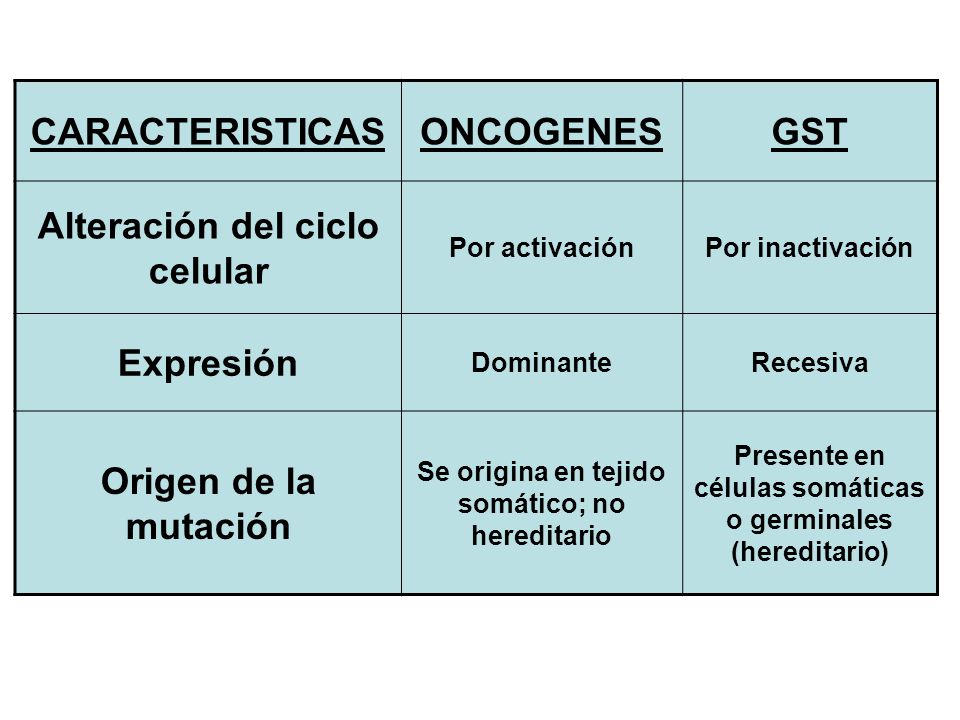 | CARACTERISTICAS | ONCOGENES | GST |
|---|---|---|
| Alteración del ciclo celular | Por activación | Por inactivación |
| Expresión | Dominante | Recesiva |
| Origen de la mutación | Se origina en tejido somático; no hereditario | Presente en células somáticas o germinales (hereditario) |